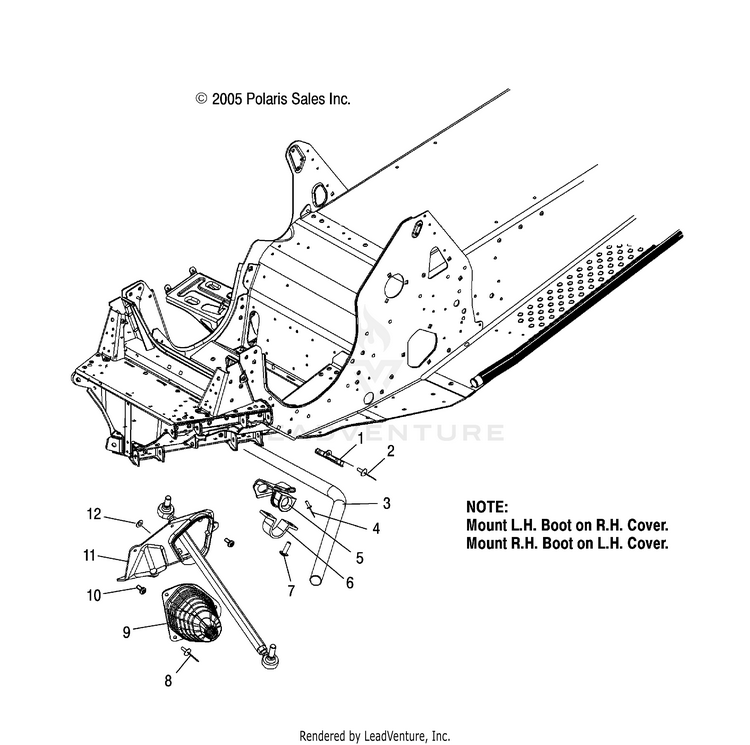 © 2005 Polaris Sales Inc.

LEADVENTURE

1
2
3
4
5
6
7
8
9
10
11
12

NOTE:
Mount L.H. Boot on R.H. Cover.
Mount R.H. Boot on L.H. Cover.

Rendered by LeadVenture, Inc.